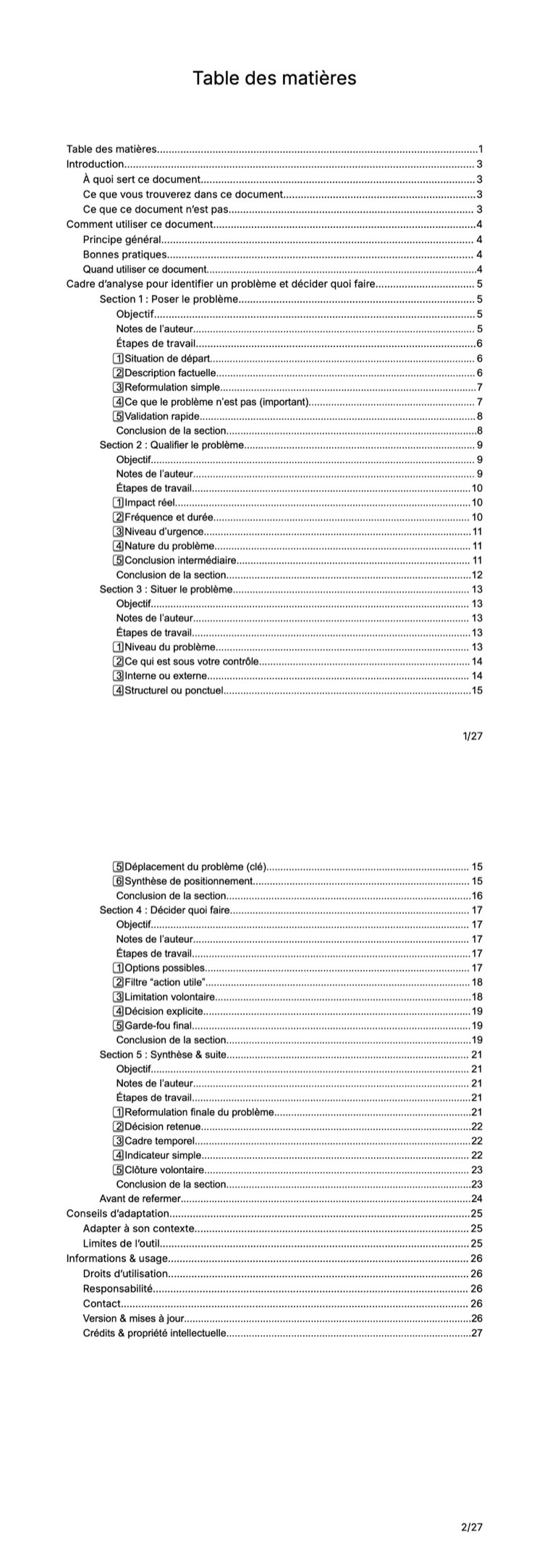 Table des matières

Table des matières 1
Introduction 3
À quoi sert ce document 3
Ce que vous trouverez dans ce document 3
Ce que ce document n'est pas 3
Comment utiliser ce document 4
Principe général 4
Bonnes pratiques 4
Quand utiliser ce document 4
Cadre d'analyse pour identifier un problème et décider quoi faire 5
Section 1 : Poser le problème 5
Objectif 5
Notes de l'auteur 5
Étapes de travail 6
1 Situation de départ 6
2 Description factuelle 6
3 Reformulation simple 7
4 Ce que le problème n'est pas (important) 7
5 Validation rapide 8
Conclusion de la section 8
Section 2 : Qualifier le problème 9
Objectif 9
Notes de l'auteur 9
Étapes de travail 10
1 Impact réel 10
2 Fréquence et durée 10
3 Niveau d'urgence 11
4 Nature du problème 11
5 Conclusion intermédiaire 11
Conclusion de la section 12
Section 3 : Situer le problème 13
Objectif 13
Notes de l'auteur 13
Étapes de travail 13
1 Niveau du problème 13
2 Ce qui est sous votre contrôle 14
3 Interne ou externe 14
4 Structurel ou ponctuel 15

1/27

5 Déplacement du problème (clé) 15
6 Synthèse de positionnement 15
Conclusion de la section 16
Section 4 : Décider quoi faire 17
Objectif 17
Notes de l'auteur 17
Étapes de travail 17
1 Options possibles 17
2 Filtre "action utile" 18
3 Limitation volontaire 18
4 Décision explicite 19
5 Garde-fou final 19
Conclusion de la section 19
Section 5 : Synthèse & suite 21
Objectif 21
Notes de l'auteur 21
Étapes de travail 21
1 Reformulation finale du problème 21
2 Décision retenue 22
3 Cadre temporel 22
4 Indicateur simple 22
5 Clôture volontaire 23
Conclusion de la section 23
Avant de refermer 24
Conseils d'adaptation 25
Adapter à son contexte 25
Limites de l'outil 25
Informations & usage 26
Droits d'utilisation 26
Responsabilité 26
Contact 26
Version & mises à jour 26
Crédits & propriété intellectuelle 27

2/27